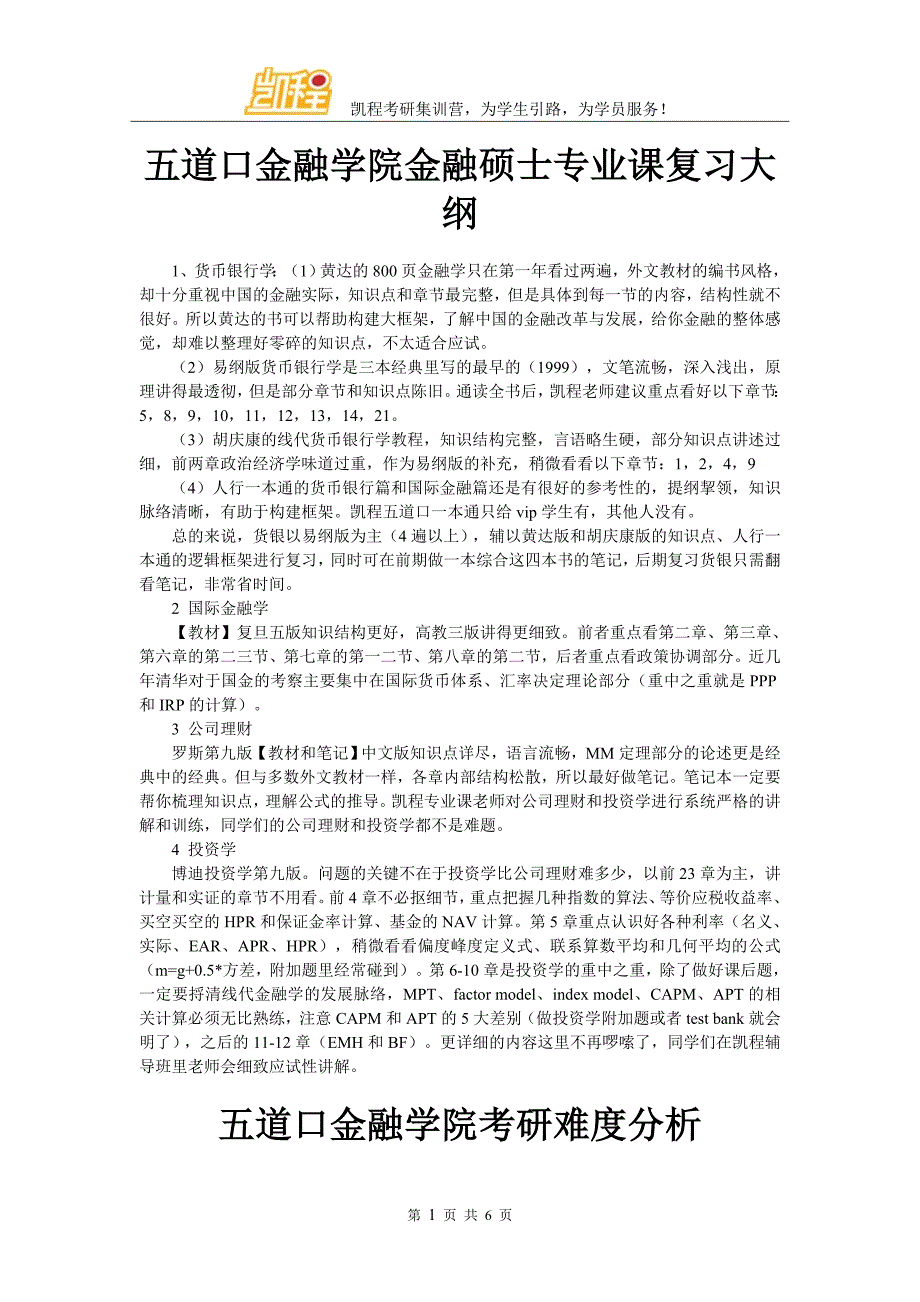 凯程

凯程考研集训营，为学生引路，为学员服务！

五道口金融学院金融硕士专业课复习大纲

1、货币银行学：（1）黄达的 800 页金融学只在第一年看过两遍，外文教材的编书风格，却十分重视中国的金融实际，知识点和章节最完整，但是具体到每一节的内容，结构性就不很好。所以黄达的书可以帮助构建大框架，了解中国的金融改革与发展，给你金融的整体感觉，却难以整理好零碎的知识点，不太适合应试。

（2）易纲版货币银行学是三本经典里写的最早的（1999），文笔流畅，深入浅出，原理讲得最透彻，但是部分章节和知识点陈旧。通读全书后，凯程老师建议重点看好以下章节：5，8，9，10，11，12，13，14，21。

（3）胡庆康的线代货币银行学教程，知识结构完整，言语略生硬，部分知识点讲述过细，前两章政治经济学味道过重，作为易纲版的补充，稍微看看以下章节：1，2，4，9

（4）人行一本通的货币银行篇和国际金融篇还是有很好的参考性的，提纲挈领，知识脉络清晰，有助于构建框架。凯程五道口一本通只给 vip 学生有，其他人没有。

总的来说，货银以易纲版为主（4 遍以上），辅以黄达版和胡庆康版的知识点、人行一本通的逻辑框架进行复习，同时可在前期做一本综合这四本书的笔记，后期复习货银只需翻看笔记，非常省时间。

2 国际金融学

【教材】复旦五版知识结构更好，高教三版讲得更细致。前者重点看第二章、第三章、第六章的第二三节、第七章的第一二节、第八章的第二节，后者重点看政策协调部分。近几年清华对于国金的考察主要集中在国际货币体系、汇率决定理论部分（重中之重就是 PPP 和 IRP 的计算）。

3 公司理财

罗斯第九版【教材和笔记】中文版知识点详尽，语言流畅，MM 定理部分的论述更是经典中的经典。但与多数外文教材一样，各章内部结构松散，所以最好做笔记。笔记本一定要帮你梳理知识点，理解公式的推导。凯程专业课老师对公司理财和投资学进行系统严格的讲解和训练，同学们的公司理财和投资学都不是难题。

4 投资学

博迪投资学第九版。问题的关键不在于投资学比公司理财难多少，以前 23 章为主，讲计量和实证的章节不用看。前 4 章不必抠细节，重点把握几种指数的算法、等价应税收益率、买空买空的 HPR 和保证金率计算、基金的 NAV 计算。第 5 章重点认识好各种利率（名义、实际、EAR、APR、HPR），稍微看看偏度峰度定义式、联系算数平均和几何平均的公式（m=g+0.5*方差，附加题里经常碰到）。第 6-10 章是投资学的重中之重，除了做好课后题，一定要捋清线代金融学的发展脉络，MPT、factor model、index model、CAPM、APT 的相关计算必须无比熟练，注意 CAPM 和 APT 的 5 大差别（做投资学附加题或者 test bank 就会明了），之后的 11-12 章（EMH 和 BF）。更详细的内容这里不再啰嗦了，同学们在凯程辅导班里老师会细致应试性讲解。

五道口金融学院考研难度分析

第 1 页 共 6 页